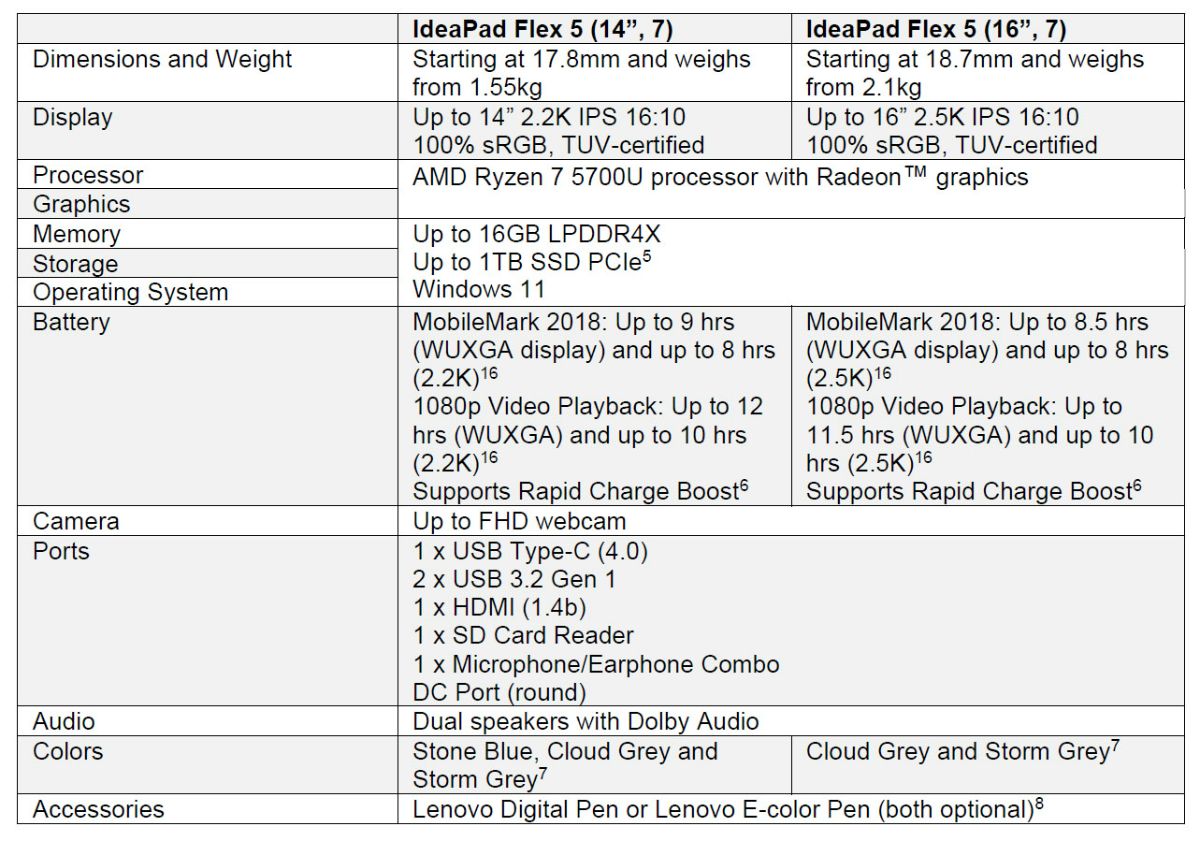 |  | IdeaPad Flex 5 (14", 7) | IdeaPad Flex 5 (16", 7) |
|---|---|---|
| Dimensions and Weight | Starting at 17.8mm and weighs from 1.55kg | Starting at 18.7mm and weighs from 2.1kg |
| Display | Up to 14" 2.2K IPS 16:10 100% sRGB, TUV-certified | Up to 16" 2.5K IPS 16:10 100% sRGB, TUV-certified |
| Processor | AMD Ryzen 7 5700U processor with Radeon™ graphics |  |
| Graphics |  |  |
| Memory | Up to 16GB LPDDR4X |  |
| Storage | Up to 1TB SSD PCIe$^{5}$ |  |
| Operating System | Windows 11 |  |
| Battery | MobileMark 2018: Up to 9 hrs (WUXGA display) and up to 8 hrs (2.2K)$^{16}$ 1080p Video Playback: Up to 12 hrs (WUXGA) and up to 10 hrs (2.2K)$^{16}$ Supports Rapid Charge Boost$^{6}$ | MobileMark 2018: Up to 8.5 hrs (WUXGA display) and up to 8 hrs (2.5K)$^{16}$ 1080p Video Playback: Up to 11.5 hrs (WUXGA) and up to 10 hrs (2.5K)$^{16}$ Supports Rapid Charge Boost$^{6}$ |
| Camera | Up to FHD webcam |  |
| Ports | 1 x USB Type-C (4.0) 2 x USB 3.2 Gen 1 1 x HDMI (1.4b) 1 x SD Card Reader 1 x Microphone/Earphone Combo DC Port (round) |  |
| Audio | Dual speakers with Dolby Audio |  |
| Colors | Stone Blue, Cloud Grey and Storm Grey$^{7}$ | Cloud Grey and Storm Grey$^{7}$ |
| Accessories | Lenovo Digital Pen or Lenovo E-color Pen (both optional)$^{8}$ |  |